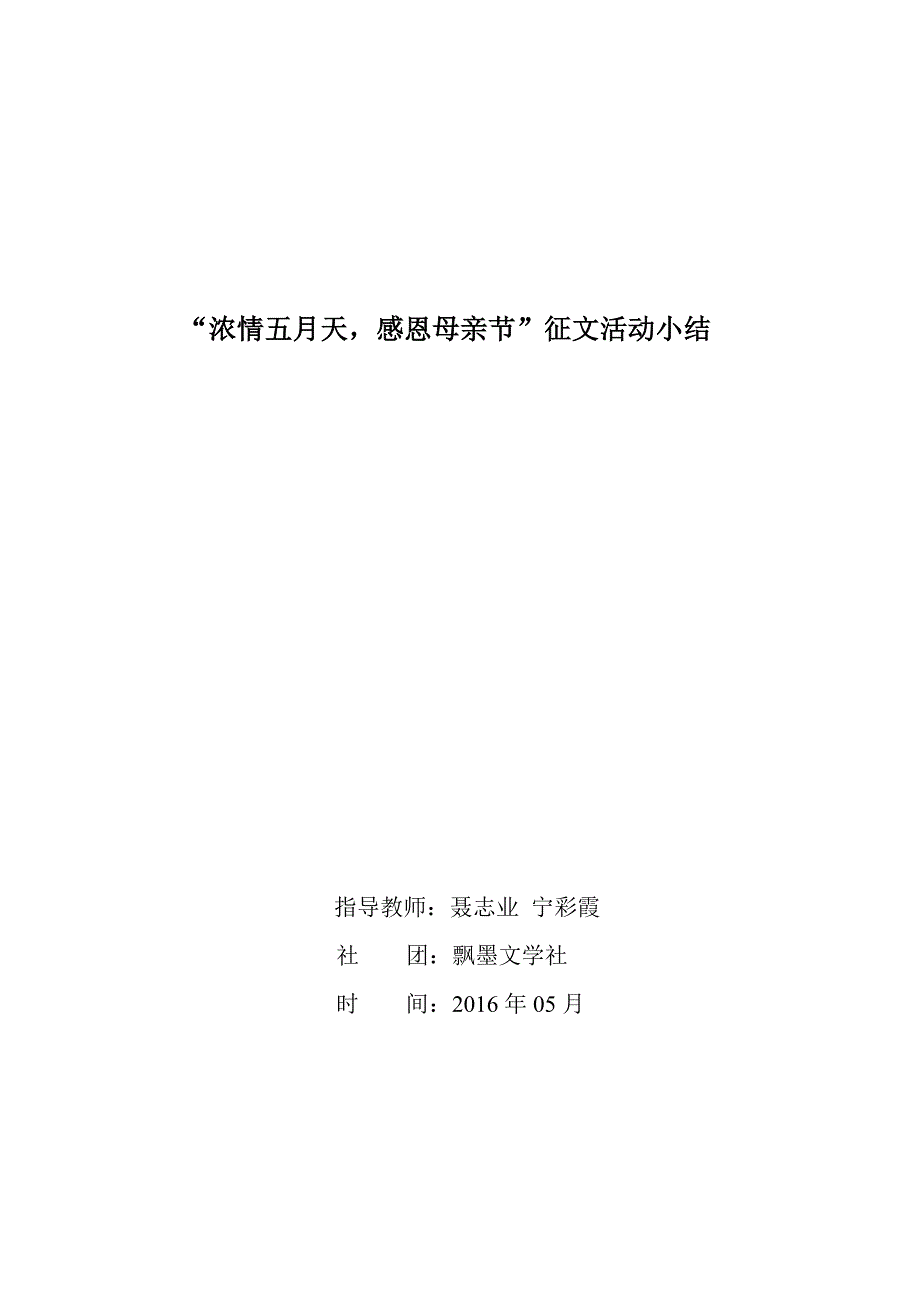 “浓情五月天，感恩母亲节”征文活动小结

指导教师：聂志业 宁彩霞

社　　团：飘墨文学社

时　　间：2016 年 05 月